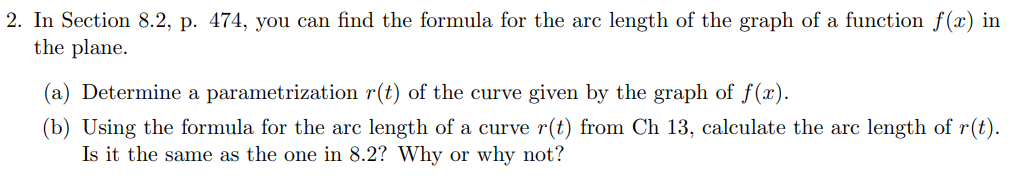 2. In Section 8.2, p. 474, you can find the formula for the arc length of the graph of a function $f(x)$ in the plane.

(a) Determine a parametrization $r(t)$ of the curve given by the graph of $f(x)$.

(b) Using the formula for the arc length of a curve $r(t)$ from Ch 13, calculate the arc length of $r(t)$. Is it the same as the one in 8.2? Why or why not?